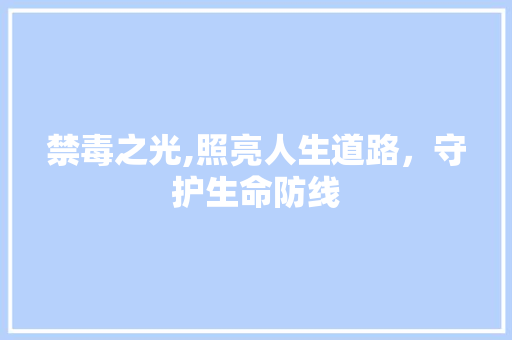 禁毒之光,照亮人生道路，守护生命防线